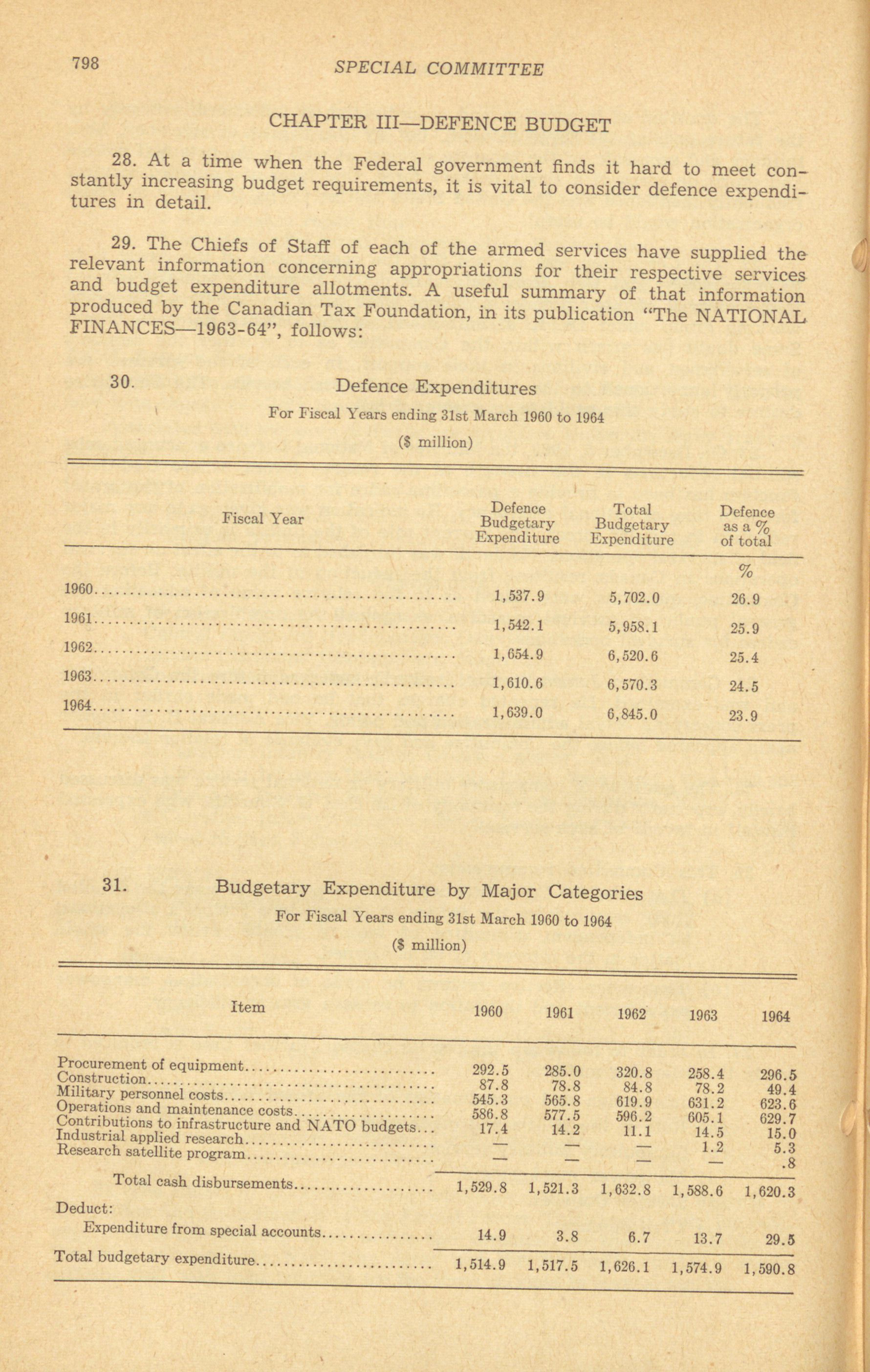 798 SPECIAL COMMITTEE

CHAPTER III—DEFENCE BUDGET

28. At a time when the Federal government finds it hard to meet constantly increasing budget requirements, it is vital to consider defence expenditures in detail.

29. The Chiefs of Staff of each of the armed services have supplied the relevant information concerning appropriations for their respective services and budget expenditure allotments. A useful summary of that information produced by the Canadian Tax Foundation, in its publication "The NATIONAL FINANCES—1963-64", follows:

30. Defence Expenditures

For Fiscal Years ending 31st March 1960 to 1964

($ million)

| Fiscal Year | Defence Budgetary Expenditure | Total Budgetary Expenditure | Defence as a % of total |
|---|---|---|---|
| | | | % |
| 1960 | 1,537.9 | 5,702.0 | 26.9 |
| 1961 | 1,542.1 | 5,958.1 | 25.9 |
| 1962 | 1,654.9 | 6,520.6 | 25.4 |
| 1963 | 1,610.6 | 6,570.3 | 24.5 |
| 1964 | 1,639.0 | 6,845.0 | 23.9 |

31. Budgetary Expenditure by Major Categories

For Fiscal Years ending 31st March 1960 to 1964

($ million)

| Item | 1960 | 1961 | 1962 | 1963 | 1964 |
|---|---|---|---|---|---|
| Procurement of equipment | 292.5 | 285.0 | 320.8 | 258.4 | 296.5 |
| Construction | 87.8 | 78.8 | 84.8 | 78.2 | 49.4 |
| Military personnel costs | 545.3 | 565.8 | 619.9 | 631.2 | 623.6 |
| Operations and maintenance costs | 586.8 | 577.5 | 596.2 | 605.1 | 629.7 |
| Contributions to infrastructure and NATO budgets | 17.4 | 14.2 | 11.1 | 14.5 | 15.0 |
| Industrial applied research | — | — | — | 1.2 | 5.3 |
| Research satellite program | — | — | — | — | .8 |
| Total cash disbursements | 1,529.8 | 1,521.3 | 1,632.8 | 1,588.6 | 1,620.3 |
| Deduct: | | | | | |
| Expenditure from special accounts | 14.9 | 3.8 | 6.7 | 13.7 | 29.5 |
| Total budgetary expenditure | 1,514.9 | 1,517.5 | 1,626.1 | 1,574.9 | 1,590.8 |